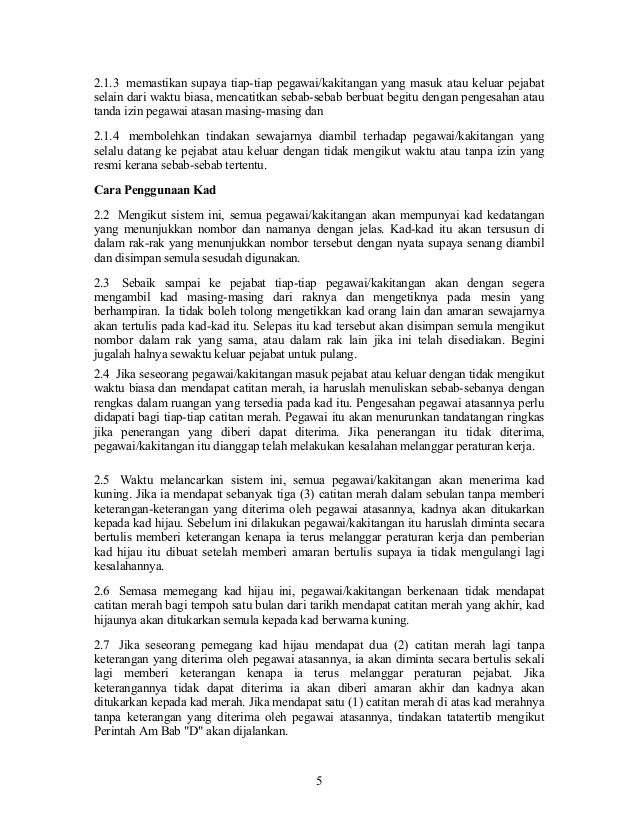 2.1.3 memastikan supaya tiap-tiap pegawai/kakitangan yang masuk atau keluar pejabat selain dari waktu biasa, mencatitkan sebab-sebab berbuat begitu dengan pengesahan atau tanda izin pegawai atasan masing-masing dan

2.1.4 membolehkan tindakan sewajarnya diambil terhadap pegawai/kakitangan yang selalu datang ke pejabat atau keluar dengan tidak mengikut waktu atau tanpa izin yang resmi kerana sebab-sebab tertentu.

Cara Penggunaan Kad

2.2 Mengikut sistem ini, semua pegawai/kakitangan akan mempunyai kad kedatangan yang menunjukkan nombor dan namanya dengan jelas. Kad-kad itu akan tersusun di dalam rak-rak yang menunjukkan nombor tersebut dengan nyata supaya senang diambil dan disimpan semula sesudah digunakan.

2.3 Sebaik sampai ke pejabat tiap-tiap pegawai/kakitangan akan dengan segera mengambil kad masing-masing dari raknya dan mengetiknya pada mesin yang berhampiran. Ia tidak boleh tolong mengetikkan kad orang lain dan amaran sewajarnya akan tertulis pada kad-kad itu. Selepas itu kad tersebut akan disimpan semula mengikut nombor dalam rak yang sama, atau dalam rak lain jika ini telah disediakan. Begini jugalah halnya sewaktu keluar pejabat untuk pulang.

2.4 Jika seseorang pegawai/kakitangan masuk pejabat atau keluar dengan tidak mengikut waktu biasa dan mendapat catitan merah, ia haruslah menuliskan sebab-sebanya dengan rengkas dalam ruangan yang tersedia pada kad itu. Pengesahan pegawai atasannya perlu didapati bagi tiap-tiap catitan merah. Pegawai itu akan menurunkan tandatangan ringkas jika penerangan yang diberi dapat diterima. Jika penerangan itu tidak diterima, pegawai/kakitangan itu dianggap telah melakukan kesalahan melanggar peraturan kerja.

2.5 Waktu melancarkan sistem ini, semua pegawai/kakitangan akan menerima kad kuning. Jika ia mendapat sebanyak tiga (3) catitan merah dalam sebulan tanpa memberi keterangan-keterangan yang diterima oleh pegawai atasannya, kadnya akan ditukarkan kepada kad hijau. Sebelum ini dilakukan pegawai/kakitangan itu haruslah diminta secara bertulis memberi keterangan kenapa ia terus melanggar peraturan kerja dan pemberian kad hijau itu dibuat setelah memberi amaran bertulis supaya ia tidak mengulangi lagi kesalahannya.

2.6 Semasa memegang kad hijau ini, pegawai/kakitangan berkenaan tidak mendapat catitan merah bagi tempoh satu bulan dari tarikh mendapat catitan merah yang akhir, kad hijaunya akan ditukarkan semula kepada kad berwarna kuning.

2.7 Jika seseorang pemegang kad hijau mendapat dua (2) catitan merah lagi tanpa keterangan yang diterima oleh pegawai atasannya, ia akan diminta secara bertulis sekali lagi memberi keterangan kenapa ia terus melanggar peraturan pejabat. Jika keterangannya tidak dapat diterima ia akan diberi amaran akhir dan kadnya akan ditukarkan kepada kad merah. Jika mendapat satu (1) catitan merah di atas kad merahnya tanpa keterangan yang diterima oleh pegawai atasannya, tindakan tatatertib mengikut Perintah Am Bab "D" akan dijalankan.

5